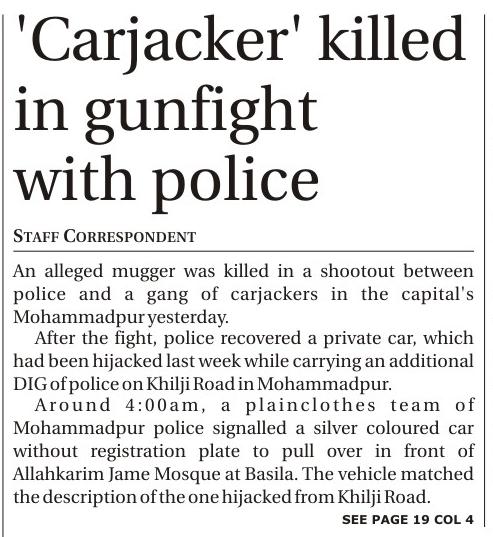 'Carjacker' killed in gunfight with police

STAFF CORRESPONDENT

An alleged mugger was killed in a shootout between police and a gang of carjackers in the capital's Mohammadpur yesterday.

After the fight, police recovered a private car, which had been hijacked last week while carrying an additional DIG of police on Khilji Road in Mohammadpur.

Around 4:00am, a plainclothes team of Mohammadpur police signalled a silver coloured car without registration plate to pull over in front of Allahkarim Jame Mosque at Basila. The vehicle matched the description of the one hijacked from Khilji Road.

SEE PAGE 19 COL 4